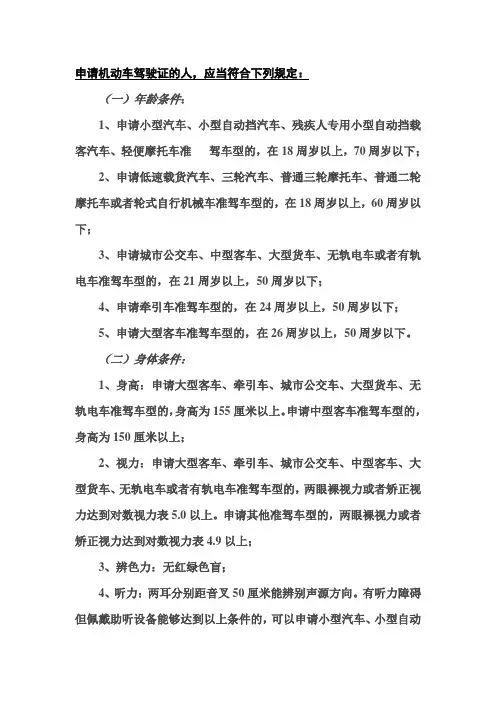 申请机动车驾驶证的人，应当符合下列规定：

（一）年龄条件：

1、申请小型汽车、小型自动挡汽车、残疾人专用小型自动挡载客汽车、轻便摩托车准　驾车型的，在 18 周岁以上，70 周岁以下；

2、申请低速载货汽车、三轮汽车、普通三轮摩托车、普通二轮摩托车或者轮式自行机械车准驾车型的，在 18 周岁以上，60 周岁以下；

3、申请城市公交车、中型客车、大型货车、无轨电车或者有轨电车准驾车型的，在 21 周岁以上，50 周岁以下；

4、申请牵引车准驾车型的，在 24 周岁以上，50 周岁以下；

5、申请大型客车准驾车型的，在 26 周岁以上，50 周岁以下。

（二）身体条件：

1、身高：申请大型客车、牵引车、城市公交车、大型货车、无轨电车准驾车型的，身高为 155 厘米以上。申请中型客车准驾车型的，身高为 150 厘米以上；

2、视力：申请大型客车、牵引车、城市公交车、中型客车、大型货车、无轨电车或者有轨电车准驾车型的，两眼裸视力或者矫正视力达到对数视力表 5.0 以上。申请其他准驾车型的，两眼裸视力或者矫正视力达到对数视力表 4.9 以上；

3、辨色力：无红绿色盲；

4、听力：两耳分别距音叉 50 厘米能辨别声源方向。有听力障碍但佩戴助听设备能够达到以上条件的，可以申请小型汽车、小型自动